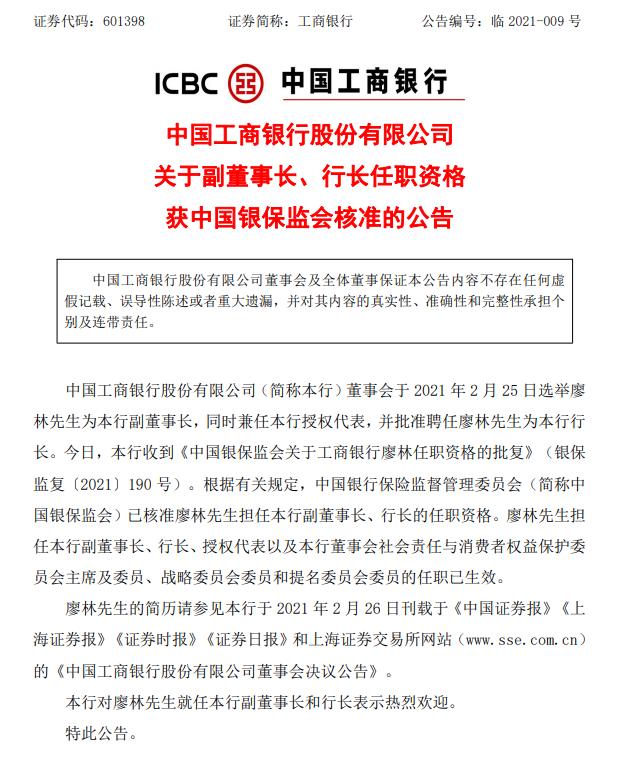 证券代码：601398　　证券简称：工商银行　　公告编号：临 2021-009 号

ICBC 中国工商银行

中国工商银行股份有限公司
关于副董事长、行长任职资格
获中国银保监会核准的公告

中国工商银行股份有限公司董事会及全体董事保证本公告内容不存在任何虚假记载、误导性陈述或者重大遗漏，并对其内容的真实性、准确性和完整性承担个别及连带责任。

中国工商银行股份有限公司（简称本行）董事会于 2021 年 2 月 25 日选举廖林先生为本行副董事长，同时兼任本行授权代表，并批准聘任廖林先生为本行行长。今日，本行收到《中国银保监会关于工商银行廖林任职资格的批复》（银保监复〔2021〕190 号）。根据有关规定，中国银行保险监督管理委员会（简称中国银保监会）已核准廖林先生担任本行副董事长、行长的任职资格。廖林先生担任本行副董事长、行长、授权代表以及本行董事会社会责任与消费者权益保护委员会主席及委员、战略委员会委员和提名委员会委员的任职已生效。

廖林先生的简历请参见本行于 2021 年 2 月 26 日刊载于《中国证券报》《上海证券报》《证券时报》《证券日报》和上海证券交易所网站（www.sse.com.cn）的《中国工商银行股份有限公司董事会决议公告》。

本行对廖林先生就任本行副董事长和行长表示热烈欢迎。

特此公告。